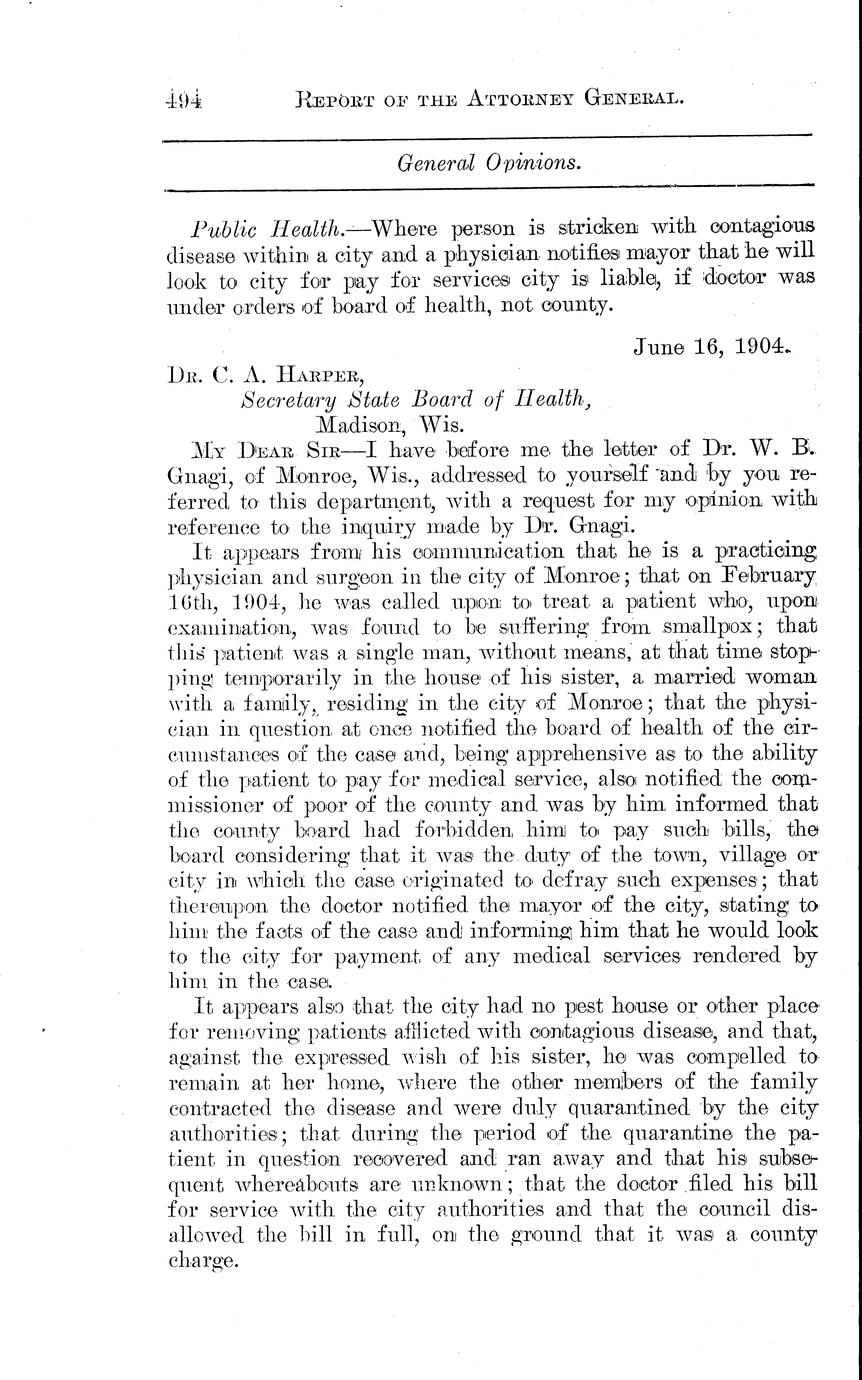 494 REPORT OF THE ATTORNEY GENERAL.

General Opinions.

Public Health.—Where person is stricken with contagious disease within a city and a physician notifies mayor that he will look to city for pay for services city is liable, if doctor was under orders of board of health, not county.

June 16, 1904.

DR. C. A. HARPER,
Secretary State Board of Health,
Madison, Wis.

MY DEAR SIR—I have before me the letter of Dr. W. B. Gnagi, of Monroe, Wis., addressed to yourself and by you referred to this department, with a request for my opinion with reference to the inquiry made by Dr. Gnagi.

It appears from his communication that he is a practicing physician and surgeon in the city of Monroe; that on February 16th, 1904, he was called upon to treat a patient who, upon examination, was found to be suffering from smallpox; that this patient was a single man, without means, at that time stopping temporarily in the house of his sister, a married woman with a family, residing in the city of Monroe; that the physician in question at once notified the board of health of the circumstances of the case and, being apprehensive as to the ability of the patient to pay for medical service, also notified the commissioner of poor of the county and was by him informed that the county board had forbidden him to pay such bills, the board considering that it was the duty of the town, village or city in which the case originated to defray such expenses; that thereupon the doctor notified the mayor of the city, stating to him the facts of the case and informing him that he would look to the city for payment of any medical services rendered by him in the case.

It appears also that the city had no pest house or other place for removing patients afflicted with contagious disease, and that, against the expressed wish of his sister, he was compelled to remain at her home, where the other members of the family contracted the disease and were duly quarantined by the city authorities; that during the period of the quarantine the patient in question recovered and ran away and that his subsequent whereabouts are unknown; that the doctor filed his bill for service with the city authorities and that the council disallowed the bill in full, on the ground that it was a county charge.